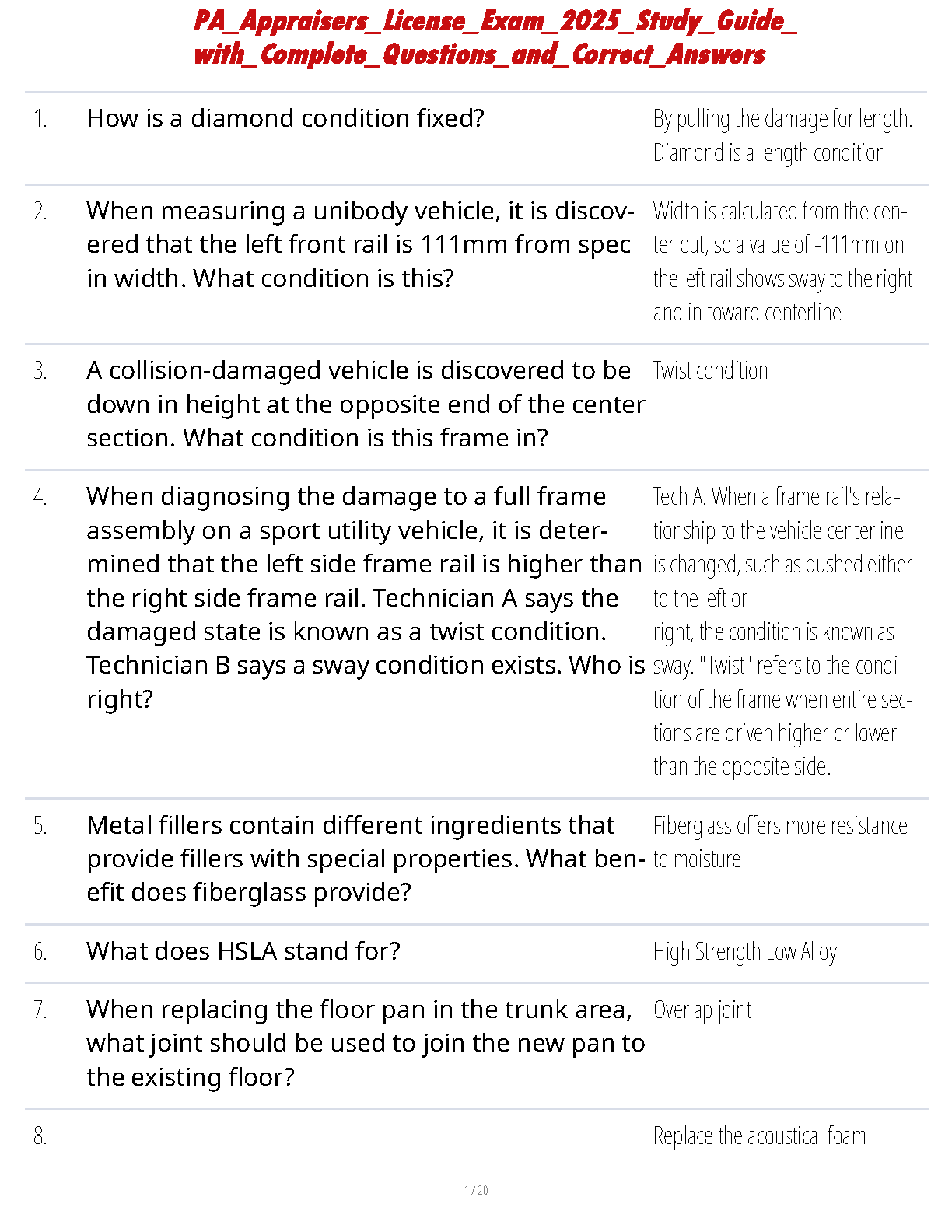 PA_Appraisers_License_Exam_2025_Study_Guide_with_Complete_Questions_and_Correct_Answers

| | | |
|---|---|---|
| 1. | How is a diamond condition fixed? | By pulling the damage for length. Diamond is a length condition |
| 2. | When measuring a unibody vehicle, it is discovered that the left front rail is 111mm from spec in width. What condition is this? | Width is calculated from the center out, so a value of -111mm on the left rail shows sway to the right and in toward centerline |
| 3. | A collision-damaged vehicle is discovered to be down in height at the opposite end of the center section. What condition is this frame in? | Twist condition |
| 4. | When diagnosing the damage to a full frame assembly on a sport utility vehicle, it is determined that the left side frame rail is higher than the right side frame rail. Technician A says the damaged state is known as a twist condition. Technician B says a sway condition exists. Who is right? | Tech A. When a frame rail's relationship to the vehicle centerline is changed, such as pushed either to the left or right, the condition is known as sway. "Twist" refers to the condition of the frame when entire sections are driven higher or lower than the opposite side. |
| 5. | Metal fillers contain different ingredients that provide fillers with special properties. What benefit does fiberglass provide? | Fiberglass offers more resistance to moisture |
| 6. | What does HSLA stand for? | High Strength Low Alloy |
| 7. | When replacing the floor pan in the trunk area, what joint should be used to join the new pan to the existing floor? | Overlap joint |
| 8. | | Replace the acoustical foam |

1 / 20